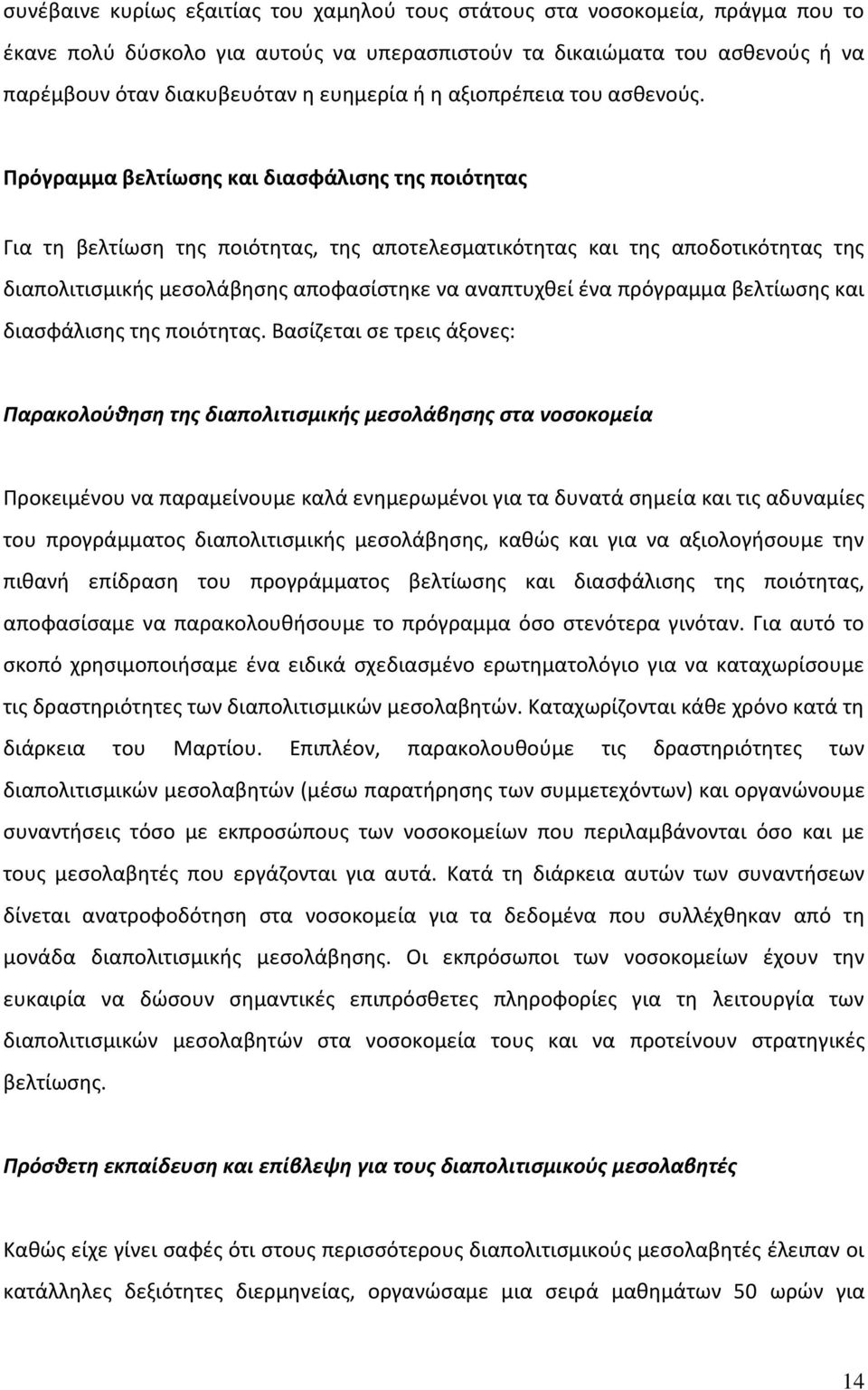 συνέβαινε κυρίως εξαιτίας του χαμηλού τους στάτους στα νοσοκομεία, πράγμα που το έκανε πολύ δύσκολο για αυτούς να υπερασπιστούν τα δικαιώματα του ασθενούς ή να παρέμβουν όταν διακυβευόταν η ευημερία ή η αξιοπρέπεια του ασθενούς.

Πρόγραμμα βελτίωσης και διασφάλισης της ποιότητας

Για τη βελτίωση της ποιότητας, της αποτελεσματικότητας και της αποδοτικότητας της διαπολιτισμικής μεσολάβησης αποφασίστηκε να αναπτυχθεί ένα πρόγραμμα βελτίωσης και διασφάλισης της ποιότητας. Βασίζεται σε τρεις άξονες:

Παρακολούθηση της διαπολιτισμικής μεσολάβησης στα νοσοκομεία

Προκειμένου να παραμείνουμε καλά ενημερωμένοι για τα δυνατά σημεία και τις αδυναμίες του προγράμματος διαπολιτισμικής μεσολάβησης, καθώς και για να αξιολογήσουμε την πιθανή επίδραση του προγράμματος βελτίωσης και διασφάλισης της ποιότητας, αποφασίσαμε να παρακολουθήσουμε το πρόγραμμα όσο στενότερα γινόταν. Για αυτό το σκοπό χρησιμοποιήσαμε ένα ειδικά σχεδιασμένο ερωτηματολόγιο για να καταχωρίσουμε τις δραστηριότητες των διαπολιτισμικών μεσολαβητών. Καταχωρίζονται κάθε χρόνο κατά τη διάρκεια του Μαρτίου. Επιπλέον, παρακολουθούμε τις δραστηριότητες των διαπολιτισμικών μεσολαβητών (μέσω παρατήρησης των συμμετεχόντων) και οργανώνουμε συναντήσεις τόσο με εκπροσώπους των νοσοκομείων που περιλαμβάνονται όσο και με τους μεσολαβητές που εργάζονται για αυτά. Κατά τη διάρκεια αυτών των συναντήσεων δίνεται ανατροφοδότηση στα νοσοκομεία για τα δεδομένα που συλλέχθηκαν από τη μονάδα διαπολιτισμικής μεσολάβησης. Οι εκπρόσωποι των νοσοκομείων έχουν την ευκαιρία να δώσουν σημαντικές επιπρόσθετες πληροφορίες για τη λειτουργία των διαπολιτισμικών μεσολαβητών στα νοσοκομεία και να προτείνουν στρατηγικές βελτίωσης.

Πρόσθετη εκπαίδευση και επίβλεψη για τους διαπολιτισμικούς μεσολαβητές

Καθώς είχε γίνει σαφές ότι στους περισσότερους διαπολιτισμικούς μεσολαβητές έλειπαν οι κατάλληλες δεξιότητες διερμηνείας, οργανώσαμε μια σειρά μαθημάτων 50 ωρών για

14